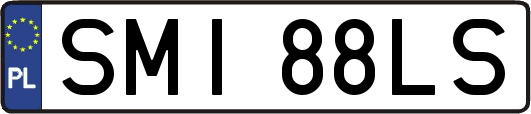 PL
SMI 88LS